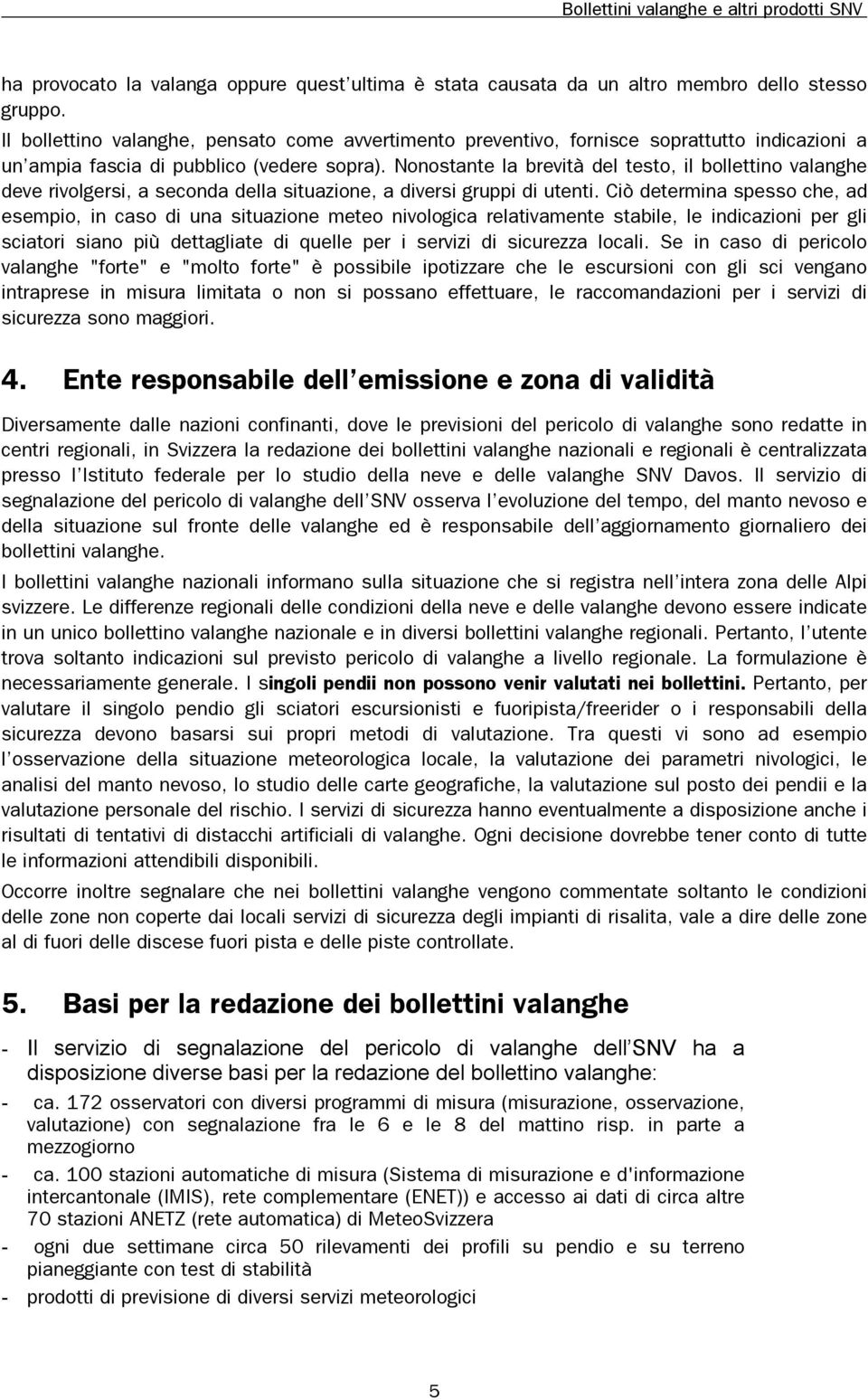 Bollettini valanghe e altri prodotti SNV

ha provocato la valanga oppure quest'ultima è stata causata da un altro membro dello stesso gruppo.
Il bollettino valanghe, pensato come avvertimento preventivo, fornisce soprattutto indicazioni a un'ampia fascia di pubblico (vedere sopra). Nonostante la brevità del testo, il bollettino valanghe deve rivolgersi, a seconda della situazione, a diversi gruppi di utenti. Ciò determina spesso che, ad esempio, in caso di una situazione meteo nivologica relativamente stabile, le indicazioni per gli sciatori siano più dettagliate di quelle per i servizi di sicurezza locali. Se in caso di pericolo valanghe "forte" e "molto forte" è possibile ipotizzare che le escursioni con gli sci vengano intraprese in misura limitata o non si possano effettuare, le raccomandazioni per i servizi di sicurezza sono maggiori.

4. Ente responsabile dell'emissione e zona di validità

Diversamente dalle nazioni confinanti, dove le previsioni del pericolo di valanghe sono redatte in centri regionali, in Svizzera la redazione dei bollettini valanghe nazionali e regionali è centralizzata presso l'Istituto federale per lo studio della neve e delle valanghe SNV Davos. Il servizio di segnalazione del pericolo di valanghe dell'SNV osserva l'evoluzione del tempo, del manto nevoso e della situazione sul fronte delle valanghe ed è responsabile dell'aggiornamento giornaliero dei bollettini valanghe.
I bollettini valanghe nazionali informano sulla situazione che si registra nell'intera zona delle Alpi svizzere. Le differenze regionali delle condizioni della neve e delle valanghe devono essere indicate in un unico bollettino valanghe nazionale e in diversi bollettini valanghe regionali. Pertanto, l'utente trova soltanto indicazioni sul previsto pericolo di valanghe a livello regionale. La formulazione è necessariamente generale. I singoli pendii non possono venir valutati nei bollettini. Pertanto, per valutare il singolo pendio gli sciatori escursionisti e fuoripista/freerider o i responsabili della sicurezza devono basarsi sui propri metodi di valutazione. Tra questi vi sono ad esempio l'osservazione della situazione meteorologica locale, la valutazione dei parametri nivologici, le analisi del manto nevoso, lo studio delle carte geografiche, la valutazione sul posto dei pendii e la valutazione personale del rischio. I servizi di sicurezza hanno eventualmente a disposizione anche i risultati di tentativi di distacchi artificiali di valanghe. Ogni decisione dovrebbe tener conto di tutte le informazioni attendibili disponibili.
Occorre inoltre segnalare che nei bollettini valanghe vengono commentate soltanto le condizioni delle zone non coperte dai locali servizi di sicurezza degli impianti di risalita, vale a dire delle zone al di fuori delle discese fuori pista e delle piste controllate.

5. Basi per la redazione dei bollettini valanghe

- Il servizio di segnalazione del pericolo di valanghe dell'SNV ha a disposizione diverse basi per la redazione del bollettino valanghe:
- ca. 172 osservatori con diversi programmi di misura (misurazione, osservazione, valutazione) con segnalazione fra le 6 e le 8 del mattino risp. in parte a mezzogiorno
- ca. 100 stazioni automatiche di misura (Sistema di misurazione e d'informazione intercantonale (IMIS), rete complementare (ENET)) e accesso ai dati di circa altre 70 stazioni ANETZ (rete automatica) di MeteoSvizzera
- ogni due settimane circa 50 rilevamenti dei profili su pendio e su terreno pianeggiante con test di stabilità
- prodotti di previsione di diversi servizi meteorologici

5